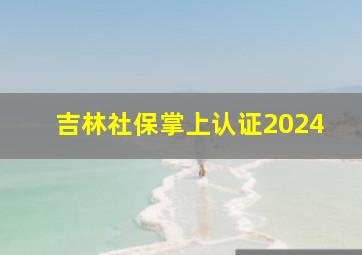 吉林社保掌上认证2024